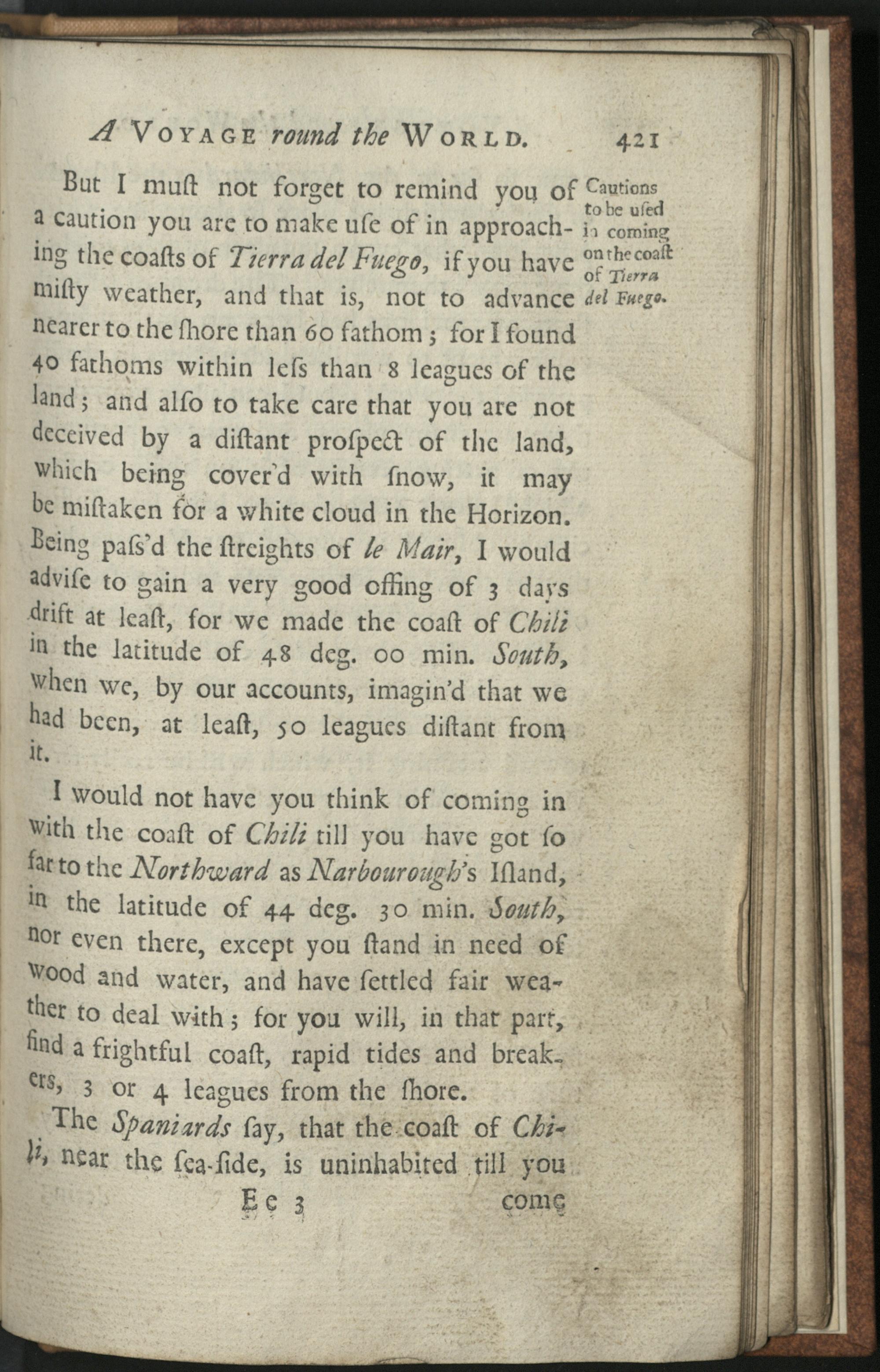 A VOYAGE round the WORLD. 421

But I muſt not forget to remind you of a caution you are to make uſe of in approaching the coaſts of Tierra del Fuego, if you have miſty weather, and that is, not to advance nearer to the ſhore than 60 fathom; for I found 40 fathoms within leſs than 8 leagues of the land; and alſo to take care that you are not deceived by a diſtant proſpect of the land, which being cover'd with ſnow, it may be miſtaken for a white cloud in the Horizon. Being paſs'd the ſtreights of le Mair, I would adviſe to gain a very good offing of 3 days drift at leaſt, for we made the coaſt of Chili in the latitude of 48 deg. 00 min. South, when we, by our accounts, imagin'd that we had been, at leaſt, 50 leagues diſtant from it.

Cautions to be uſed in coming on the coaſt of Tierra del Fuego.

I would not have you think of coming in with the coaſt of Chili till you have got ſo far to the Northward as Narbourough's Iſland, in the latitude of 44 deg. 30 min. South, nor even there, except you ſtand in need of wood and water, and have ſettled fair weather to deal with; for you will, in that part, find a frightful coaſt, rapid tides and breakers, 3 or 4 leagues from the ſhore.

The Spaniards ſay, that the coaſt of Chili, near the ſea-ſide, is uninhabited till you

Ee 3 come